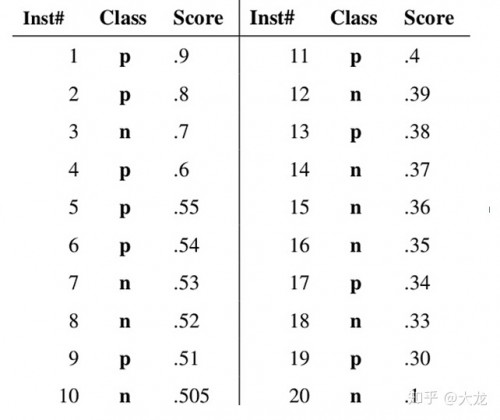 | Inst# | Class | Score | Inst# | Class | Score |
|---|---|---|---|---|---|
| 1 | p | .9 | 11 | p | .4 |
| 2 | p | .8 | 12 | n | .39 |
| 3 | n | .7 | 13 | p | .38 |
| 4 | p | .6 | 14 | n | .37 |
| 5 | p | .55 | 15 | n | .36 |
| 6 | p | .54 | 16 | n | .35 |
| 7 | n | .53 | 17 | p | .34 |
| 8 | n | .52 | 18 | n | .33 |
| 9 | p | .51 | 19 | p | .30 |
| 10 | n | .505 | 20 | n | .1 |

知乎 @大龙